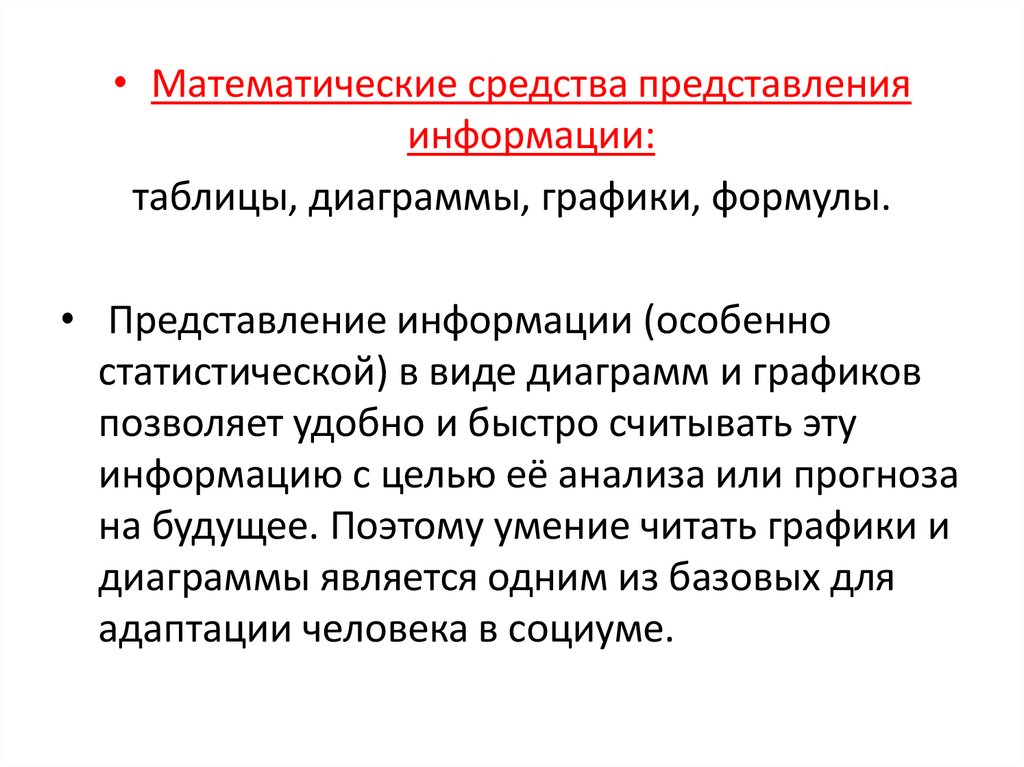 • Математические средства представления информации:

таблицы, диаграммы, графики, формулы.

• Представление информации (особенно статистической) в виде диаграмм и графиков позволяет удобно и быстро считывать эту информацию с целью её анализа или прогноза на будущее. Поэтому умение читать графики и диаграммы является одним из базовых для адаптации человека в социуме.